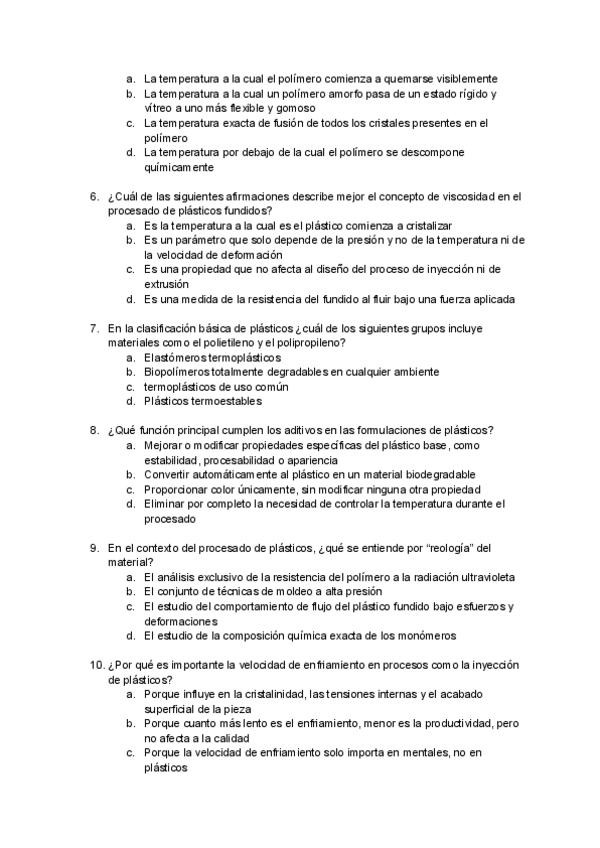 a. La temperatura a la cual el polímero comienza a quemarse visiblemente
b. La temperatura a la cual un polímero amorfo pasa de un estado rígido y vítreo a uno más flexible y gomoso
c. La temperatura exacta de fusión de todos los cristales presentes en el polímero
d. La temperatura por debajo de la cual el polímero se descompone químicamente

6. ¿Cuál de las siguientes afirmaciones describe mejor el concepto de viscosidad en el procesado de plásticos fundidos?
a. Es la temperatura a la cual es el plástico comienza a cristalizar
b. Es un parámetro que solo depende de la presión y no de la temperatura ni de la velocidad de deformación
c. Es una propiedad que no afecta al diseño del proceso de inyección ni de extrusión
d. Es una medida de la resistencia del fundido al fluir bajo una fuerza aplicada

7. En la clasificación básica de plásticos ¿cuál de los siguientes grupos incluye materiales como el polietileno y el polipropileno?
a. Elastómeros termoplásticos
b. Biopolímeros totalmente degradables en cualquier ambiente
c. termoplásticos de uso común
d. Plásticos termoestables

8. ¿Qué función principal cumplen los aditivos en las formulaciones de plásticos?
a. Mejorar o modificar propiedades específicas del plástico base, como estabilidad, procesabilidad o apariencia
b. Convertir automáticamente al plástico en un material biodegradable
c. Proporcionar color únicamente, sin modificar ninguna otra propiedad
d. Eliminar por completo la necesidad de controlar la temperatura durante el procesado

9. En el contexto del procesado de plásticos, ¿qué se entiende por "reología" del material?
a. El análisis exclusivo de la resistencia del polímero a la radiación ultravioleta
b. El conjunto de técnicas de moldeo a alta presión
c. El estudio del comportamiento de flujo del plástico fundido bajo esfuerzos y deformaciones
d. El estudio de la composición química exacta de los monómeros

10. ¿Por qué es importante la velocidad de enfriamiento en procesos como la inyección de plásticos?
a. Porque influye en la cristalinidad, las tensiones internas y el acabado superficial de la pieza
b. Porque cuanto más lento es el enfriamiento, menor es la productividad, pero no afecta a la calidad
c. Porque la velocidad de enfriamiento solo importa en mentales, no en plásticos